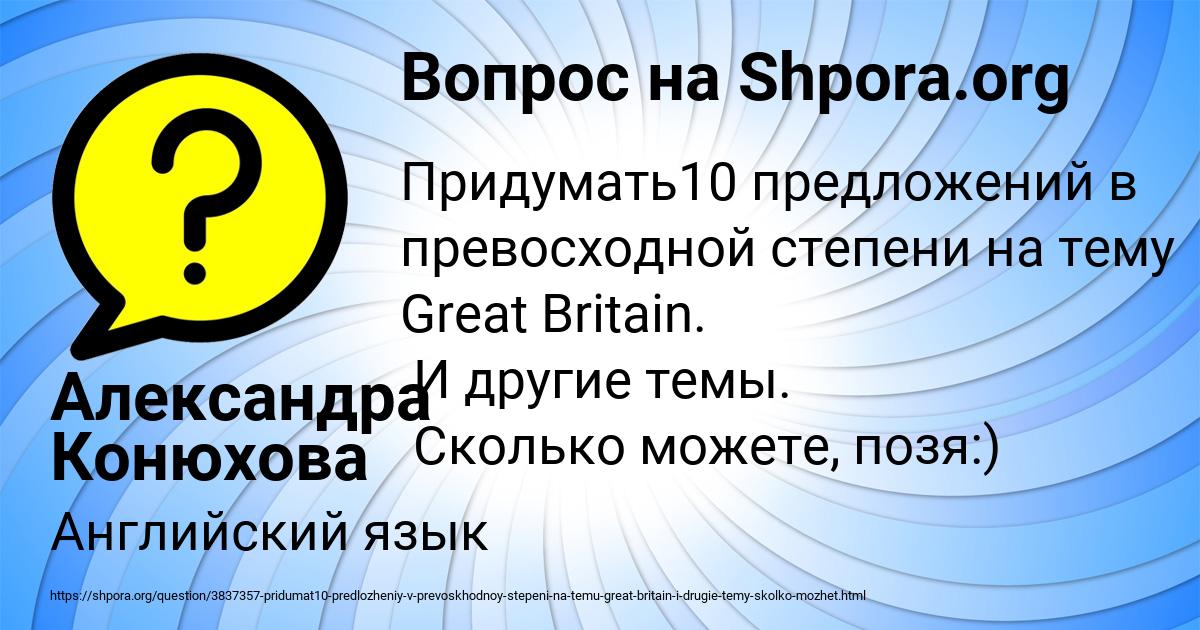 Вопрос на Shpora.org

Придумать10 предложений в превосходной степени на тему Great Britain.
И другие темы.
Сколько можете, позя:)

Александра Конюхова

Английский язык

https://shpora.org/question/3837357-pridumat10-predlozheniy-v-prevoskhodnoy-stepeni-na-temu-great-britain-i-drugie-temy-skolko-mozhet.html